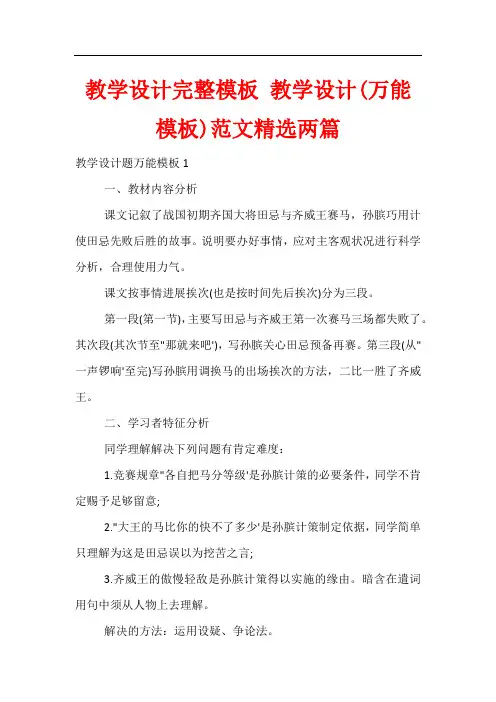 教学设计完整模板 教学设计(万能模板)范文精选两篇

教学设计题万能模板 1

一、教材内容分析

课文记叙了战国初期齐国大将田忌与齐威王赛马，孙膑巧用计使田忌先败后胜的故事。说明要办好事情，应对主客观状况进行科学分析，合理使用力气。

课文按事情进展挨次(也是按时间先后挨次)分为三段。

第一段(第一节)，主要写田忌与齐威王第一次赛马三场都失败了。其次段(其次节至"那就来吧')，写孙膑关心田忌预备再赛。第三段(从"一声锣响'至完)写孙膑用调换马的出场挨次的方法，二比一胜了齐威王。

二、学习者特征分析

同学理解解决下列问题有肯定难度：

1.竞赛规章"各自把马分等级'是孙膑计策的必要条件，同学不肯定赐予足够留意;

2."大王的马比你的快不了多少'是孙膑计策制定依据，同学简单只理解为这是田忌误以为挖苦之言;

3.齐威王的傲慢轻敌是孙膑计策得以实施的缘由。暗含在遣词用句中须从人物上去理解。

解决的方法：运用设疑、争论法。